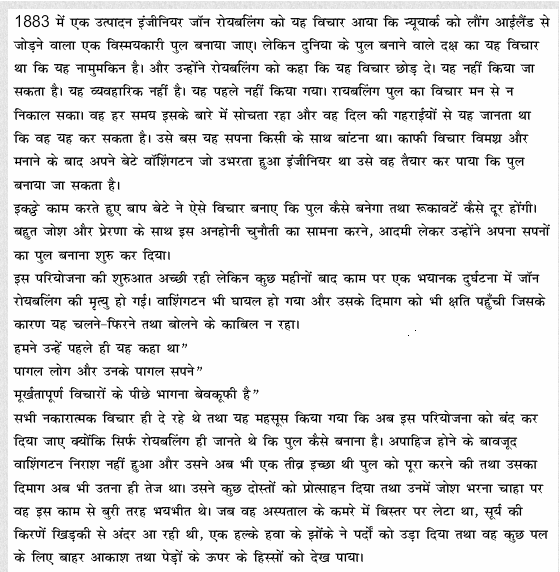 1883 में एक उत्पादन इंजीनियर जॉन रोयबलिंग को यह विचार आया कि न्यूयार्क को लौंग आईलैंड से जोड़ने वाला एक विस्मयकारी पुल बनाया जाए। लेकिन दुनिया के पुल बनाने वाले दक्ष का यह विचार था कि यह नामुमकिन है। और उन्होंने रोयबलिंग को कहा कि यह विचार छोड़ दे। यह नहीं किया जा सकता है। यह व्यवहारिक नहीं है। यह पहले नहीं किया गया। रायबलिंग पुल का विचार मन से न निकाल सका। वह हर समय इसके बारे में सोचता रहा और वह दिल की गहराईयों से यह जानता था कि वह यह कर सकता है। उसे बस यह सपना किसी के साथ बांटना था। काफी विचार विमश्र और मनाने के बाद अपने बेटे वॉशिंगटन जो उभरता हुआ इंजीनियर था उसे वह तैयार कर पाया कि पुल बनाया जा सकता है।
इकट्ठे काम करते हुए बाप बेटे ने ऐसे विचार बनाए कि पुल कैसे बनेगा तथा रूकावटें कैसे दूर होंगी। बहुत जोश और प्रेरणा के साथ इस अनहोनी चुनौती का सामना करने, आदमी लेकर उन्होंने अपना सपनों का पुल बनाना शुरु कर दिया।
इस परियोजना की शुरुआत अच्छी रही लेकिन कुछ महीनों बाद काम पर एक भयानक दुर्घटना में जॉन रोयबलिंग की मृत्यु हो गई। वाशिंगटन भी घायल हो गया और उसके दिमाग को भी क्षति पहुँची जिसके कारण यह चलने-फिरने तथा बोलने के काबिल न रहा।
हमने उन्हें पहले ही यह कहा था”
पागल लोग और उनके पागल सपने”
मूर्खतापूर्ण विचारों के पीछे भागना बेवकूफी है”
सभी नकारात्मक विचार ही दे रहे थे तथा यह महसूस किया गया कि अब इस परियोजना को बंद कर दिया जाए क्योंकि सिर्फ रोयबलिंग ही जानते थे कि पुल कैसे बनाना है। अपाहिज होने के बावजूद वाशिंगटन निराश नहीं हुआ और उसने अब भी एक तीव्र इच्छा थी पुल को पूरा करने की तथा उसका दिमाग अब भी उतना ही तेज था। उसने कुछ दोस्तों को प्रोत्साहन दिया तथा उनमें जोश भरना चाहा पर वह इस काम से बुरी तरह भयभीत थे। जब वह अस्पताल के कमरे में बिस्तर पर लेटा था, सूर्य की किरणें खिड़की से अंदर आ रही थी, एक हल्के हवा के झोंके ने पर्दों को उड़ा दिया तथा वह कुछ पल के लिए बाहर आकाश तथा पेड़ों के ऊपर के हिस्सों को देख पाया।